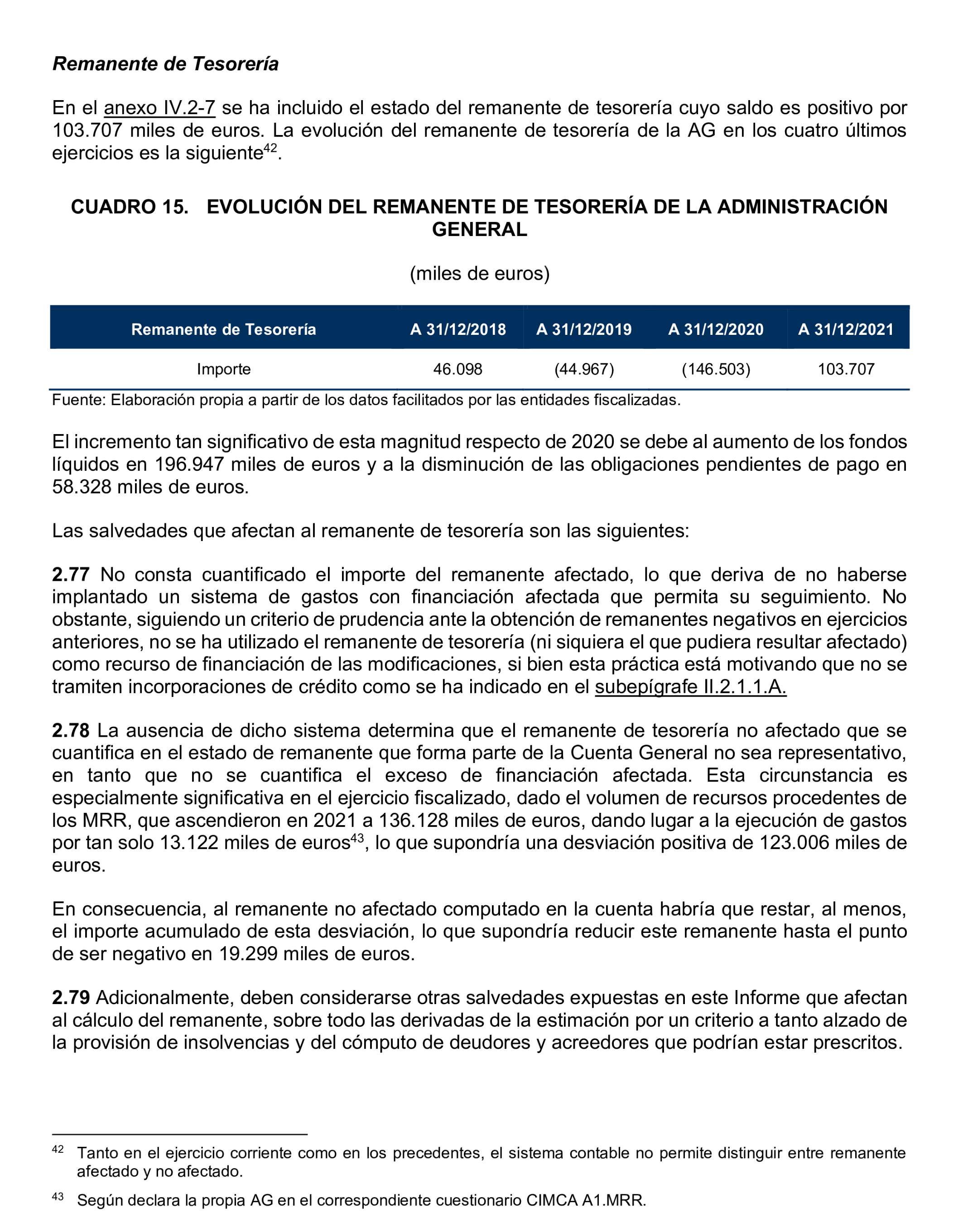 Remanente de Tesorería

En el anexo IV.2-7 se ha incluido el estado del remanente de tesorería cuyo saldo es positivo por 103.707 miles de euros. La evolución del remanente de tesorería de la AG en los cuatro últimos ejercicios es la siguiente$^{42}$.

CUADRO 15. EVOLUCIÓN DEL REMANENTE DE TESORERÍA DE LA ADMINISTRACIÓN GENERAL

(miles de euros)

| Remanente de Tesorería | A 31/12/2018 | A 31/12/2019 | A 31/12/2020 | A 31/12/2021 |
|---|---|---|---|---|
| Importe | 46.098 | (44.967) | (146.503) | 103.707 |

Fuente: Elaboración propia a partir de los datos facilitados por las entidades fiscalizadas.

El incremento tan significativo de esta magnitud respecto de 2020 se debe al aumento de los fondos líquidos en 196.947 miles de euros y a la disminución de las obligaciones pendientes de pago en 58.328 miles de euros.

Las salvedades que afectan al remanente de tesorería son las siguientes:

2.77 No consta cuantificado el importe del remanente afectado, lo que deriva de no haberse implantado un sistema de gastos con financiación afectada que permita su seguimiento. No obstante, siguiendo un criterio de prudencia ante la obtención de remanentes negativos en ejercicios anteriores, no se ha utilizado el remanente de tesorería (ni siquiera el que pudiera resultar afectado) como recurso de financiación de las modificaciones, si bien esta práctica está motivando que no se tramiten incorporaciones de crédito como se ha indicado en el subepígrafe II.2.1.1.A.

2.78 La ausencia de dicho sistema determina que el remanente de tesorería no afectado que se cuantifica en el estado de remanente que forma parte de la Cuenta General no sea representativo, en tanto que no se cuantifica el exceso de financiación afectada. Esta circunstancia es especialmente significativa en el ejercicio fiscalizado, dado el volumen de recursos procedentes de los MRR, que ascendieron en 2021 a 136.128 miles de euros, dando lugar a la ejecución de gastos por tan solo 13.122 miles de euros$^{43}$, lo que supondría una desviación positiva de 123.006 miles de euros.

En consecuencia, al remanente no afectado computado en la cuenta habría que restar, al menos, el importe acumulado de esta desviación, lo que supondría reducir este remanente hasta el punto de ser negativo en 19.299 miles de euros.

2.79 Adicionalmente, deben considerarse otras salvedades expuestas en este Informe que afectan al cálculo del remanente, sobre todo las derivadas de la estimación por un criterio a tanto alzado de la provisión de insolvencias y del cómputo de deudores y acreedores que podrían estar prescritos.

$^{42}$ Tanto en el ejercicio corriente como en los precedentes, el sistema contable no permite distinguir entre remanente afectado y no afectado.

$^{43}$ Según declara la propia AG en el correspondiente cuestionario CIMCA A1.MRR.